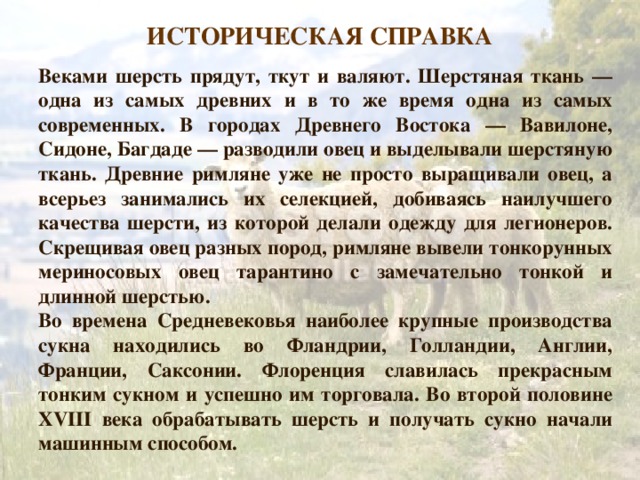 ИСТОРИЧЕСКАЯ СПРАВКА

Веками шерсть прядут, ткут и валяют. Шерстяная ткань — одна из самых древних и в то же время одна из самых современных. В городах Древнего Востока — Вавилоне, Сидоне, Багдаде — разводили овец и выделывали шерстяную ткань. Древние римляне уже не просто выращивали овец, а всерьез занимались их селекцией, добиваясь наилучшего качества шерсти, из которой делали одежду для легионеров. Скрещивая овец разных пород, римляне вывели тонкорунных мериносовых овец тарантино с замечательно тонкой и длинной шерстью.
Во времена Средневековья наиболее крупные производства сукна находились во Фландрии, Голландии, Англии, Франции, Саксонии. Флоренция славилась прекрасным тонким сукном и успешно им торговала. Во второй половине XVIII века обрабатывать шерсть и получать сукно начали машинным способом.